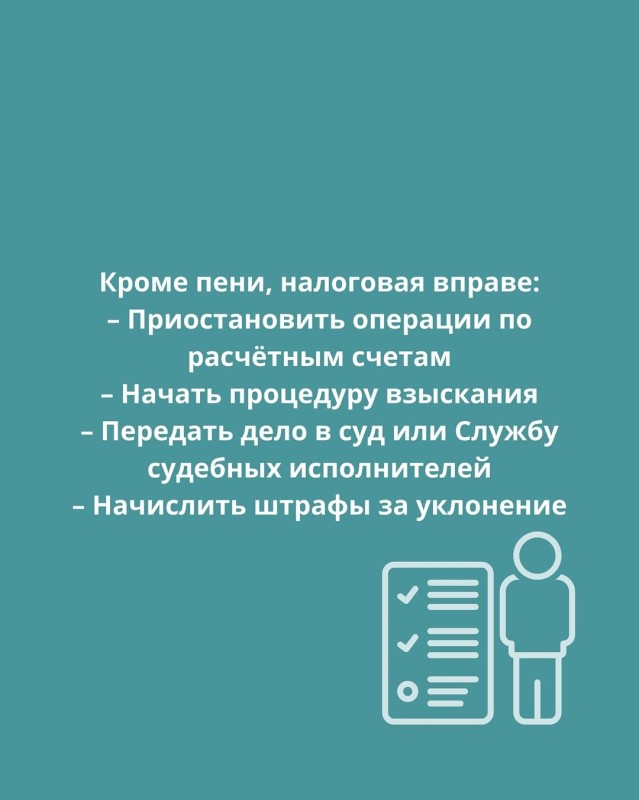 Кроме пени, налоговая вправе:
– Приостановить операции по расчётным счетам
– Начать процедуру взыскания
– Передать дело в суд или Службу судебных исполнителей
– Начислить штрафы за уклонение